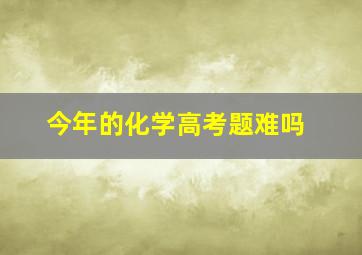 今年的化学高考题难吗